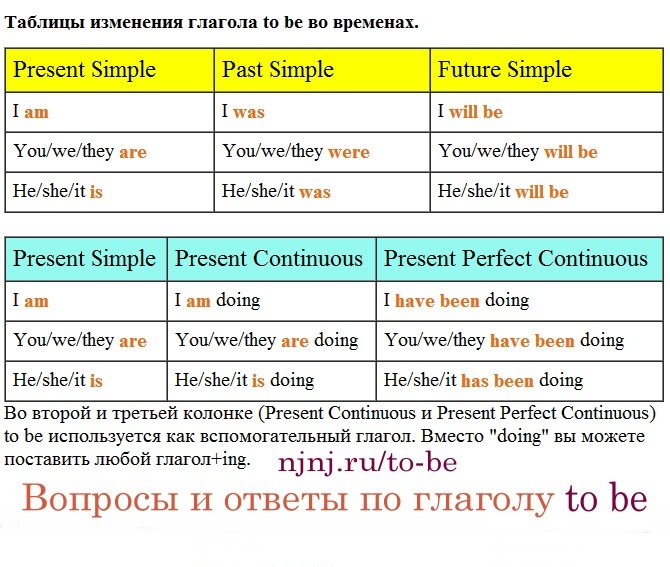 Таблицы изменения глагола to be во временах.

| Present Simple | Past Simple | Future Simple |
|---|---|---|
| I am | I was | I will be |
| You/we/they are | You/we/they were | You/we/they will be |
| He/she/it is | He/she/it was | He/she/it will be |

| Present Simple | Present Continuous | Present Perfect Continuous |
|---|---|---|
| I am | I am doing | I have been doing |
| You/we/they are | You/we/they are doing | You/we/they have been doing |
| He/she/it is | He/she/it is doing | He/she/it has been doing |

Во второй и третьей колонке (Present Continuous и Present Perfect Continuous) to be используется как вспомогательный глагол. Вместо "doing" вы можете поставить любой глагол+ing.

njnj.ru/to-be

Вопросы и ответы по глаголу to be